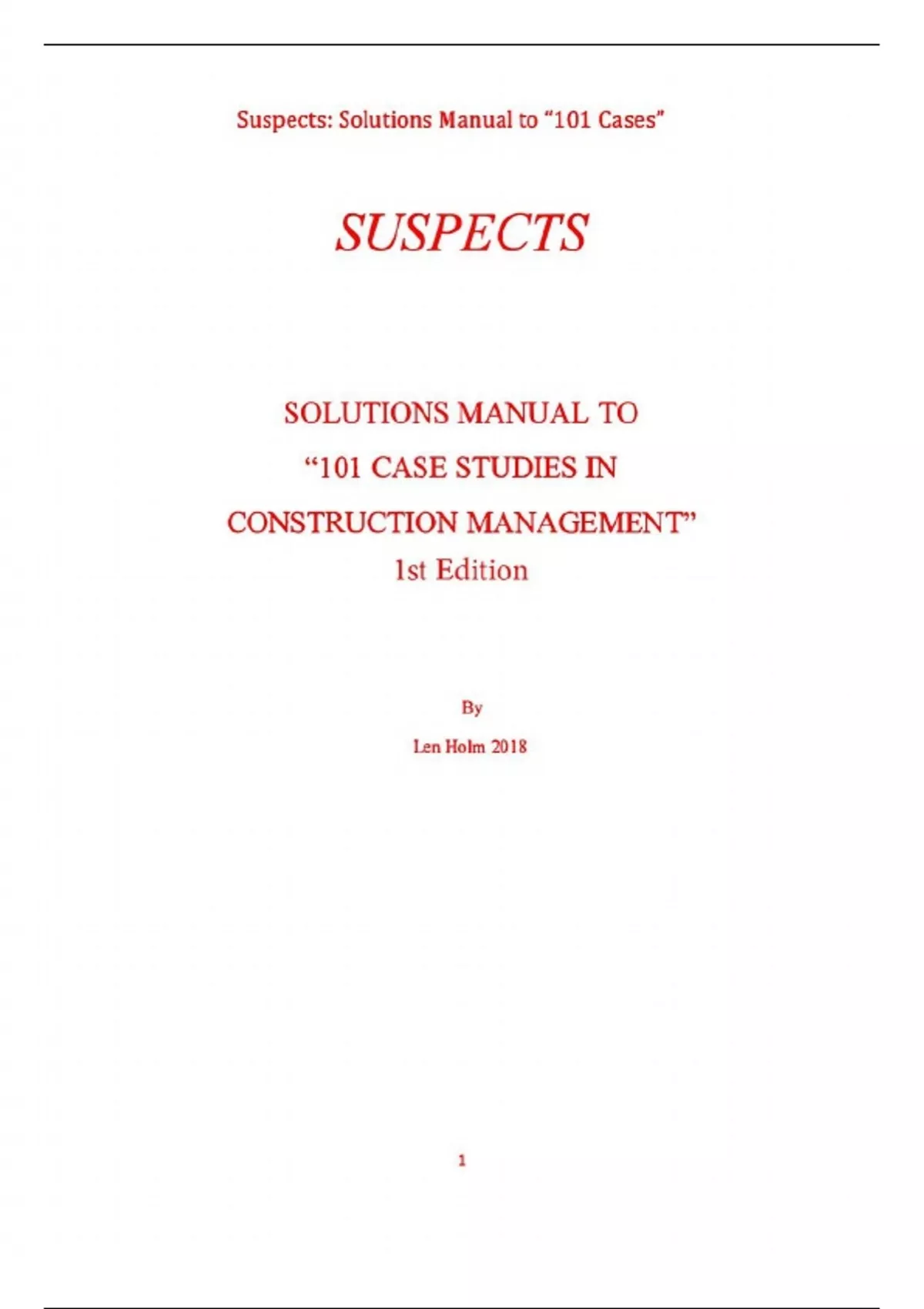 Suspects: Solutions Manual to "101 Cases"

SUSPECTS

SOLUTIONS MANUAL TO

"101 CASE STUDIES IN

CONSTRUCTION MANAGEMENT"

1st Edition

By

Len Holm 2018

1